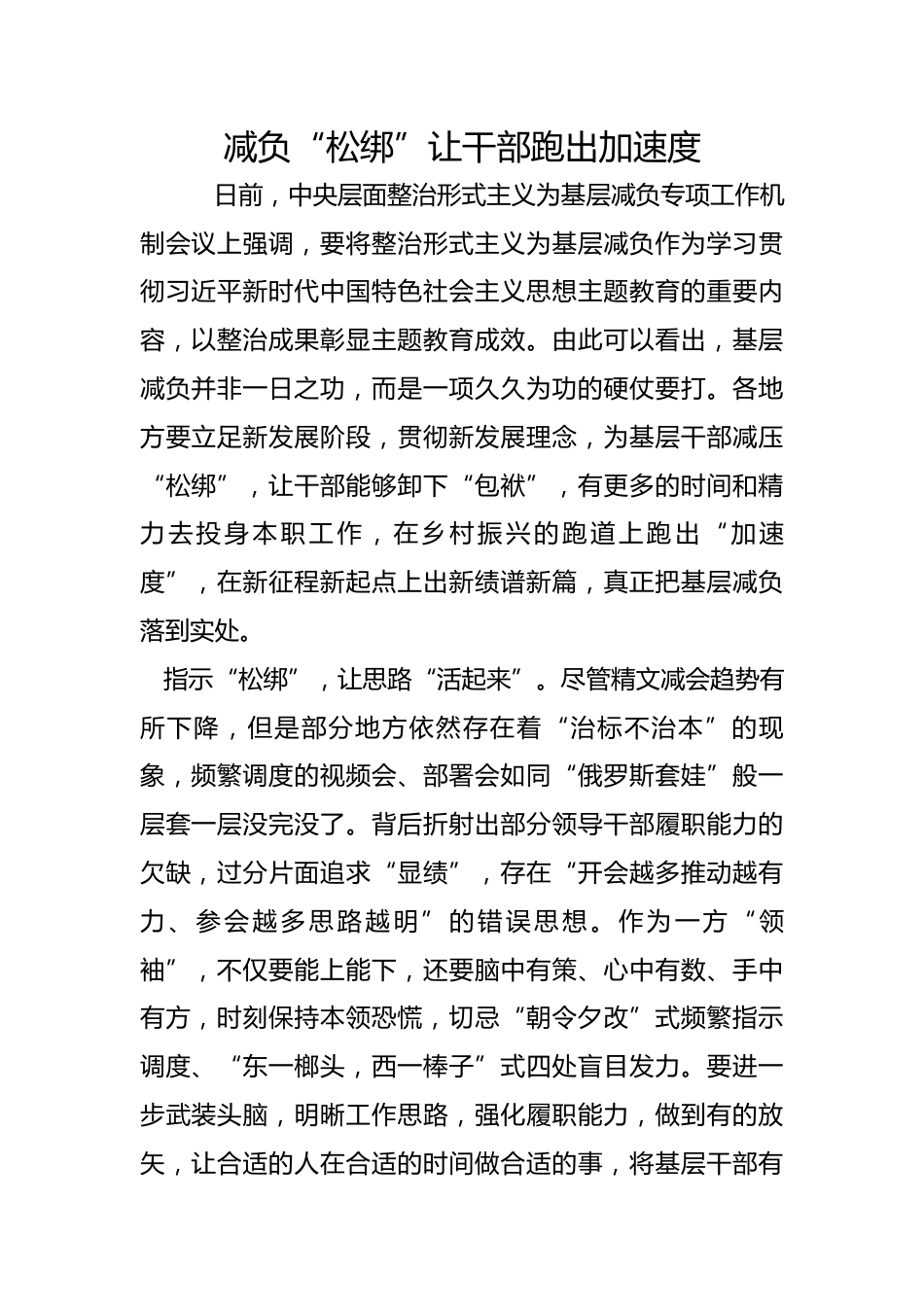 减负“松绑”让干部跑出加速度

日前，中央层面整治形式主义为基层减负专项工作机制会议上强调，要将整治形式主义为基层减负作为学习贯彻习近平新时代中国特色社会主义思想主题教育的重要内容，以整治成果彰显主题教育成效。由此可以看出，基层减负并非一日之功，而是一项久久为功的硬仗要打。各地方要立足新发展阶段，贯彻新发展理念，为基层干部减压“松绑”，让干部能够卸下“包袱”，有更多的时间和精力去投身本职工作，在乡村振兴的跑道上跑出“加速度”，在新征程新起点上出新绩谱新篇，真正把基层减负落到实处。

指示“松绑”，让思路“活起来”。尽管精文减会趋势有所下降，但是部分地方依然存在着“治标不治本”的现象，频繁调度的视频会、部署会如同“俄罗斯套娃”般一层套一层没完没了。背后折射出部分领导干部履职能力的欠缺，过分片面追求“显绩”，存在“开会越多推动越有力、参会越多思路越明”的错误思想。作为一方“领袖”，不仅要能上能下，还要脑中有策、心中有数、手中有方，时刻保持本领恐慌，切忌“朝令夕改”式频繁指示调度、“东一榔头，西一棒子”式四处盲目发力。要进一步武装头脑，明晰工作思路，强化履职能力，做到有的放矢，让合适的人在合适的时间做合适的事，将基层干部有